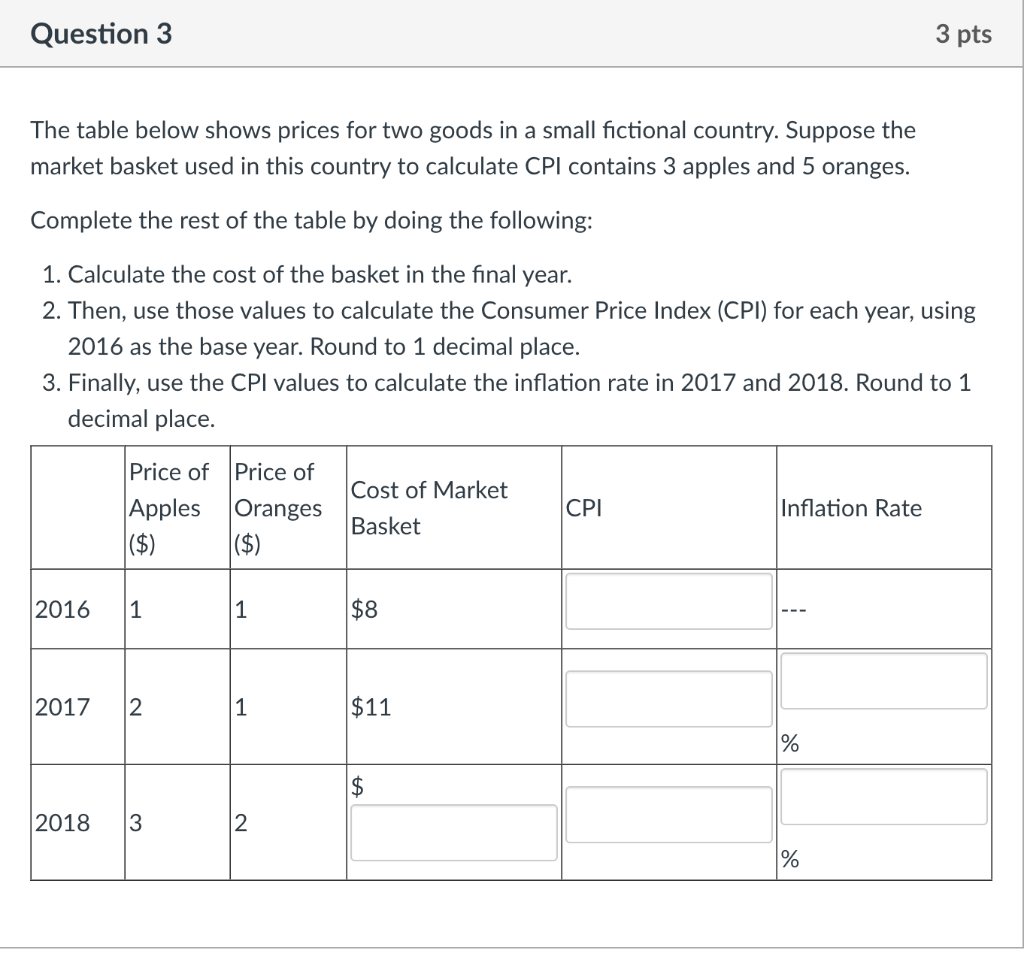 Question 3

3 pts

The table below shows prices for two goods in a small fictional country. Suppose the market basket used in this country to calculate CPI contains 3 apples and 5 oranges.

Complete the rest of the table by doing the following:

1. Calculate the cost of the basket in the final year.
2. Then, use those values to calculate the Consumer Price Index (CPI) for each year, using 2016 as the base year. Round to 1 decimal place.
3. Finally, use the CPI values to calculate the inflation rate in 2017 and 2018. Round to 1 decimal place.

| | Price of Apples (\$) | Price of Oranges (\$) | Cost of Market Basket | CPI | Inflation Rate |
|---|---|---|---|---|---|
| 2016 | 1 | 1 | \$8 | | --- |
| 2017 | 2 | 1 | \$11 | | % |
| 2018 | 3 | 2 | \$ | | % |